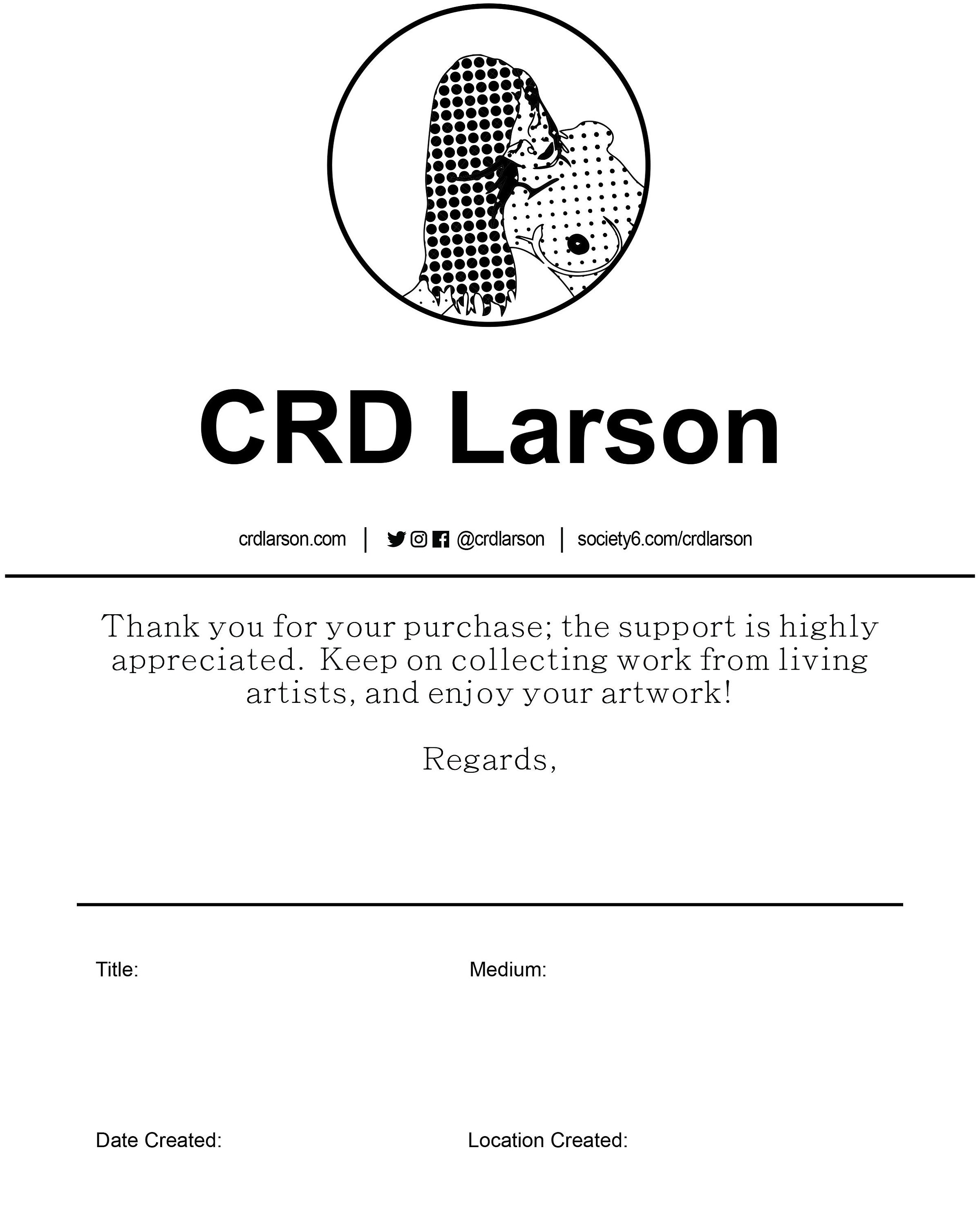 CRD Larson

crdlarson.com | @crdlarson | society6.com/crdlarson

Thank you for your purchase; the support is highly appreciated. Keep on collecting work from living artists, and enjoy your artwork!

Regards,

Title:

Medium:

Date Created:

Location Created: